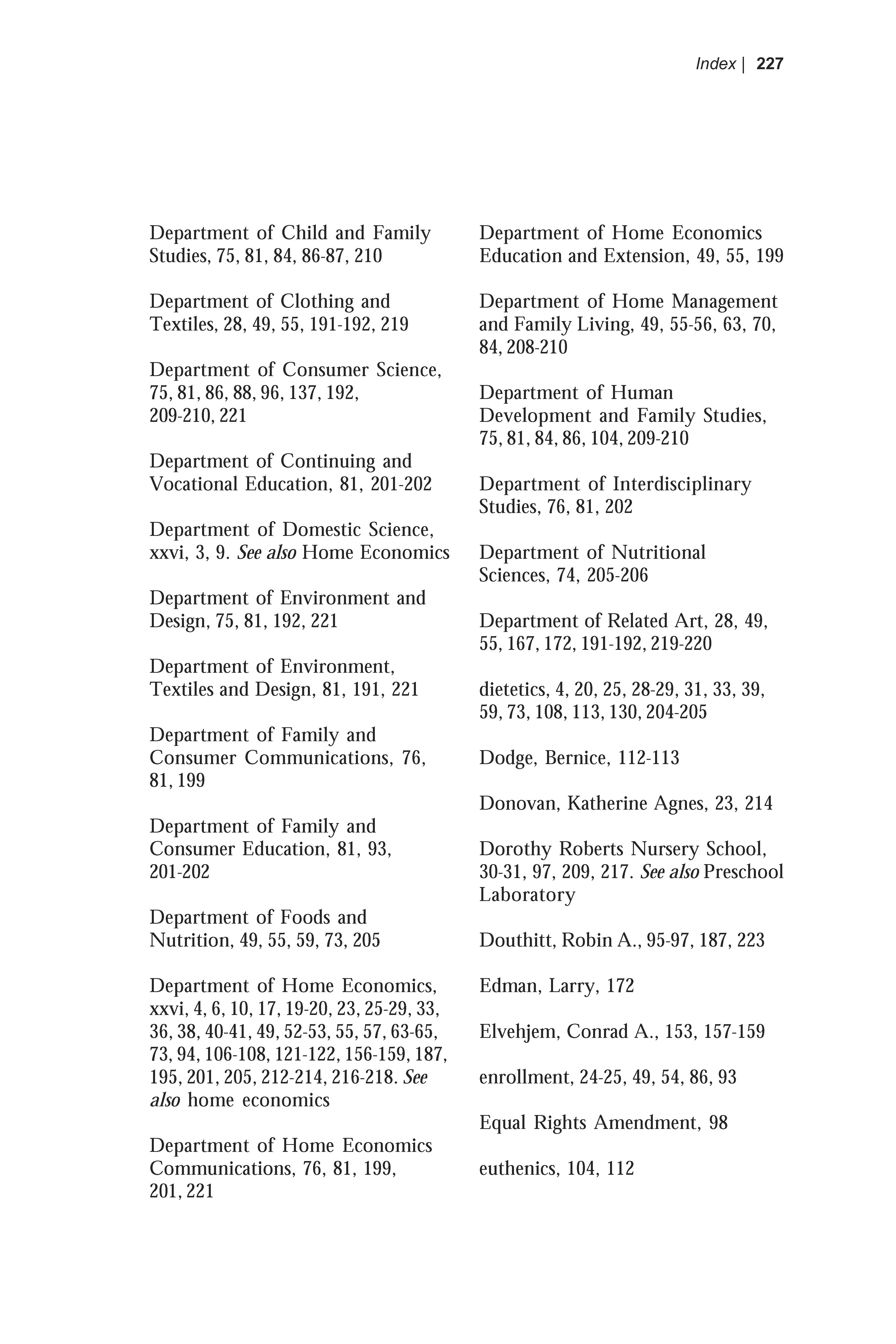 Index | 227

Department of Child and Family Studies, 75, 81, 84, 86-87, 210

Department of Clothing and Textiles, 28, 49, 55, 191-192, 219

Department of Consumer Science, 75, 81, 86, 88, 96, 137, 192, 209-210, 221

Department of Continuing and Vocational Education, 81, 201-202

Department of Domestic Science, xxvi, 3, 9. See also Home Economics

Department of Environment and Design, 75, 81, 192, 221

Department of Environment, Textiles and Design, 81, 191, 221

Department of Family and Consumer Communications, 76, 81, 199

Department of Family and Consumer Education, 81, 93, 201-202

Department of Foods and Nutrition, 49, 55, 59, 73, 205

Department of Home Economics, xxvi, 4, 6, 10, 17, 19-20, 23, 25-29, 33, 36, 38, 40-41, 49, 52-53, 55, 57, 63-65, 73, 94, 106-108, 121-122, 156-159, 187, 195, 201, 205, 212-214, 216-218. See also home economics

Department of Home Economics Communications, 76, 81, 199, 201, 221

Department of Home Economics Education and Extension, 49, 55, 199

Department of Home Management and Family Living, 49, 55-56, 63, 70, 84, 208-210

Department of Human Development and Family Studies, 75, 81, 84, 86, 104, 209-210

Department of Interdisciplinary Studies, 76, 81, 202

Department of Nutritional Sciences, 74, 205-206

Department of Related Art, 28, 49, 55, 167, 172, 191-192, 219-220

dietetics, 4, 20, 25, 28-29, 31, 33, 39, 59, 73, 108, 113, 130, 204-205

Dodge, Bernice, 112-113

Donovan, Katherine Agnes, 23, 214

Dorothy Roberts Nursery School, 30-31, 97, 209, 217. See also Preschool Laboratory

Douthitt, Robin A., 95-97, 187, 223

Edman, Larry, 172

Elvehjem, Conrad A., 153, 157-159

enrollment, 24-25, 49, 54, 86, 93

Equal Rights Amendment, 98

euthenics, 104, 112